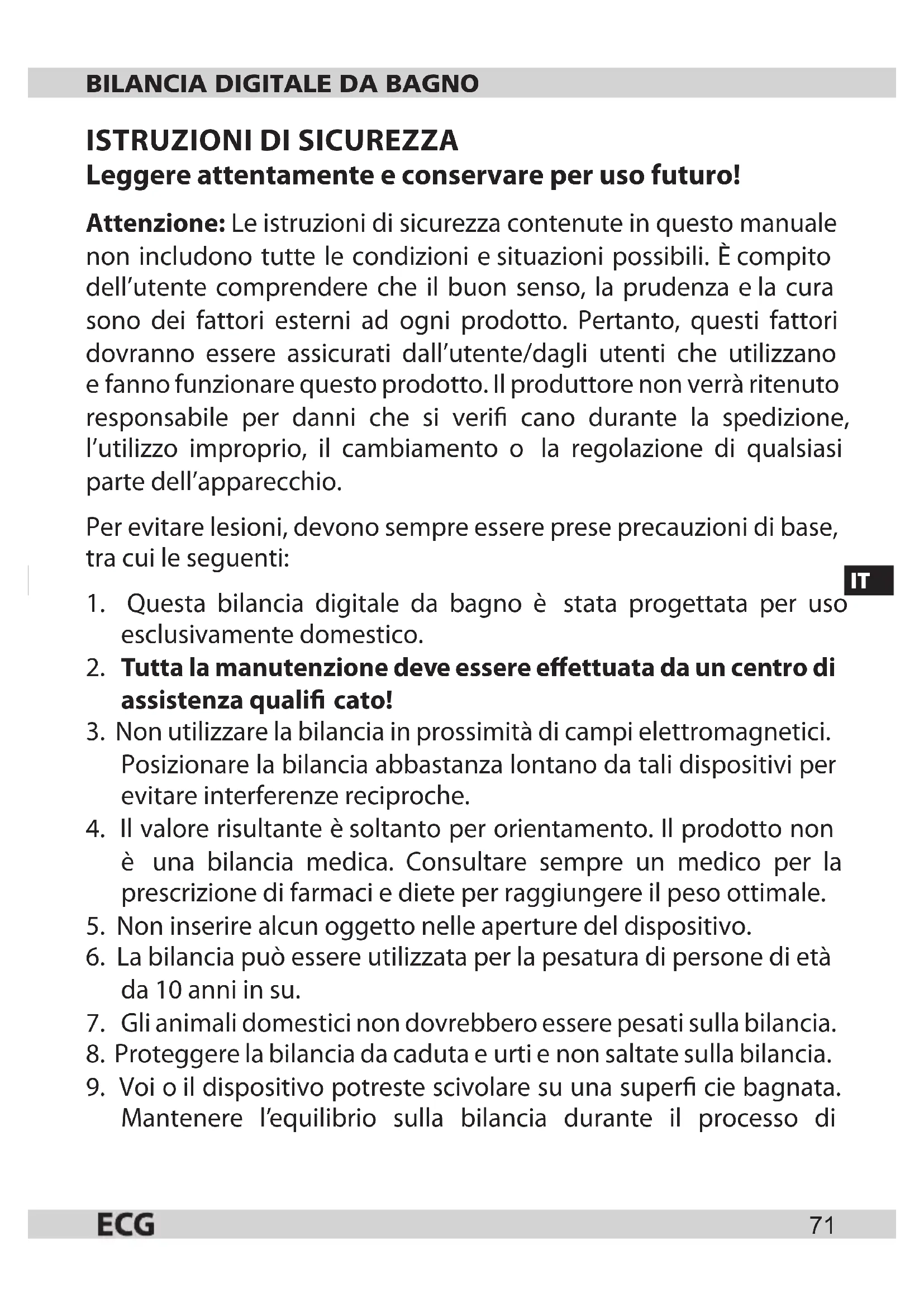 BILANCIA DIGITALE DA BAGNO

ISTRUZIONI DI SICUREZZA
Leggere attentamente e conservare per uso futuro!

Attenzione: Le istruzioni di sicurezza contenute in questo manuale non includono tutte le condizioni e situazioni possibili. È compito dell'utente comprendere che il buon senso, la prudenza e la cura sono dei fattori esterni ad ogni prodotto. Pertanto, questi fattori dovranno essere assicurati dall'utente/dagli utenti che utilizzano e fanno funzionare questo prodotto. Il produttore non verrà ritenuto responsabile per danni che si verifi cano durante la spedizione, l'utilizzo improprio, il cambiamento o la regolazione di qualsiasi parte dell'apparecchio.

Per evitare lesioni, devono sempre essere prese precauzioni di base, tra cui le seguenti:

IT

1. Questa bilancia digitale da bagno è stata progettata per uso esclusivamente domestico.
2. Tutta la manutenzione deve essere effettuata da un centro di assistenza qualifi cato!
3. Non utilizzare la bilancia in prossimità di campi elettromagnetici. Posizionare la bilancia abbastanza lontano da tali dispositivi per evitare interferenze reciproche.
4. Il valore risultante è soltanto per orientamento. Il prodotto non è una bilancia medica. Consultare sempre un medico per la prescrizione di farmaci e diete per raggiungere il peso ottimale.
5. Non inserire alcun oggetto nelle aperture del dispositivo.
6. La bilancia può essere utilizzata per la pesatura di persone di età da 10 anni in su.
7. Gli animali domestici non dovrebbero essere pesati sulla bilancia.
8. Proteggere la bilancia da caduta e urti e non saltate sulla bilancia.
9. Voi o il dispositivo potreste scivolare su una superfi cie bagnata. Mantenere l'equilibrio sulla bilancia durante il processo di

ECG
71